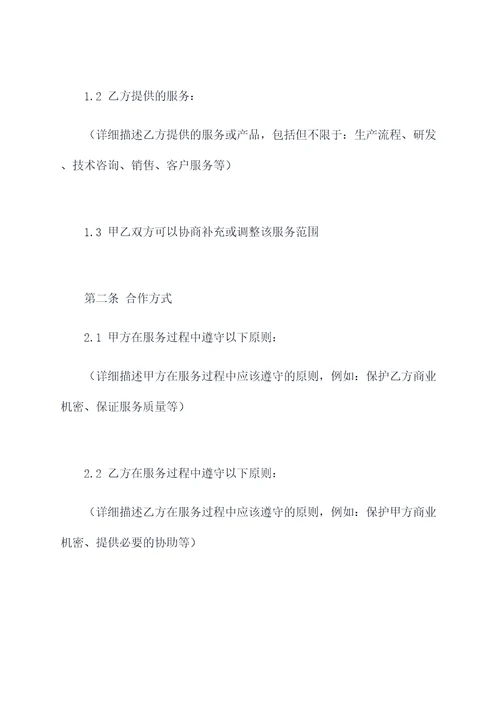 1.2 乙方提供的服务：

（详细描述乙方提供的服务或产品，包括但不限于：生产流程、研发、技术咨询、销售、客户服务等）

1.3 甲乙双方可以协商补充或调整该服务范围

第二条 合作方式

2.1 甲方在服务过程中遵守以下原则：

（详细描述甲方在服务过程中应该遵守的原则，例如：保护乙方商业机密、保证服务质量等）

2.2 乙方在服务过程中遵守以下原则：

（详细描述乙方在服务过程中应该遵守的原则，例如：保护甲方商业机密、提供必要的协助等）